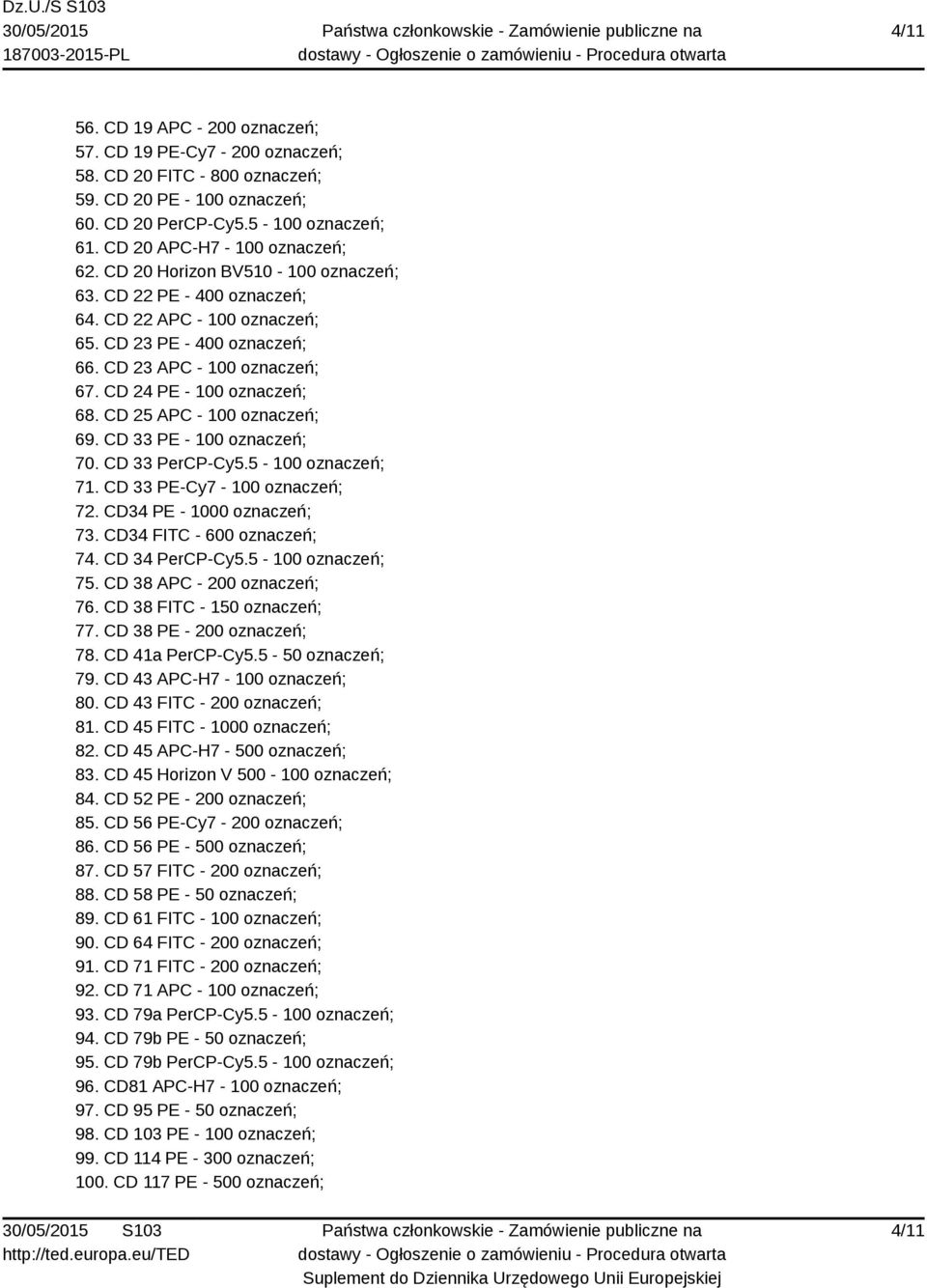 Dz.U./S S103
30/05/2015
187003-2015-PL

Państwa członkowskie - Zamówienie publiczne na dostawy - Ogłoszenie o zamówieniu - Procedura otwarta

4/11

56. CD 19 APC - 200 oznaczeń;
57. CD 19 PE-Cy7 - 200 oznaczeń;
58. CD 20 FITC - 800 oznaczeń;
59. CD 20 PE - 100 oznaczeń;
60. CD 20 PerCP-Cy5.5 - 100 oznaczeń;
61. CD 20 APC-H7 - 100 oznaczeń;
62. CD 20 Horizon BV510 - 100 oznaczeń;
63. CD 22 PE - 400 oznaczeń;
64. CD 22 APC - 100 oznaczeń;
65. CD 23 PE - 400 oznaczeń;
66. CD 23 APC - 100 oznaczeń;
67. CD 24 PE - 100 oznaczeń;
68. CD 25 APC - 100 oznaczeń;
69. CD 33 PE - 100 oznaczeń;
70. CD 33 PerCP-Cy5.5 - 100 oznaczeń;
71. CD 33 PE-Cy7 - 100 oznaczeń;
72. CD34 PE - 1000 oznaczeń;
73. CD34 FITC - 600 oznaczeń;
74. CD 34 PerCP-Cy5.5 - 100 oznaczeń;
75. CD 38 APC - 200 oznaczeń;
76. CD 38 FITC - 150 oznaczeń;
77. CD 38 PE - 200 oznaczeń;
78. CD 41a PerCP-Cy5.5 - 50 oznaczeń;
79. CD 43 APC-H7 - 100 oznaczeń;
80. CD 43 FITC - 200 oznaczeń;
81. CD 45 FITC - 1000 oznaczeń;
82. CD 45 APC-H7 - 500 oznaczeń;
83. CD 45 Horizon V 500 - 100 oznaczeń;
84. CD 52 PE - 200 oznaczeń;
85. CD 56 PE-Cy7 - 200 oznaczeń;
86. CD 56 PE - 500 oznaczeń;
87. CD 57 FITC - 200 oznaczeń;
88. CD 58 PE - 50 oznaczeń;
89. CD 61 FITC - 100 oznaczeń;
90. CD 64 FITC - 200 oznaczeń;
91. CD 71 FITC - 200 oznaczeń;
92. CD 71 APC - 100 oznaczeń;
93. CD 79a PerCP-Cy5.5 - 100 oznaczeń;
94. CD 79b PE - 50 oznaczeń;
95. CD 79b PerCP-Cy5.5 - 100 oznaczeń;
96. CD81 APC-H7 - 100 oznaczeń;
97. CD 95 PE - 50 oznaczeń;
98. CD 103 PE - 100 oznaczeń;
99. CD 114 PE - 300 oznaczeń;
100. CD 117 PE - 500 oznaczeń;

30/05/2015 S103
http://ted.europa.eu/TED

Państwa członkowskie - Zamówienie publiczne na dostawy - Ogłoszenie o zamówieniu - Procedura otwarta
Suplement do Dziennika Urzędowego Unii Europejskiej

4/11